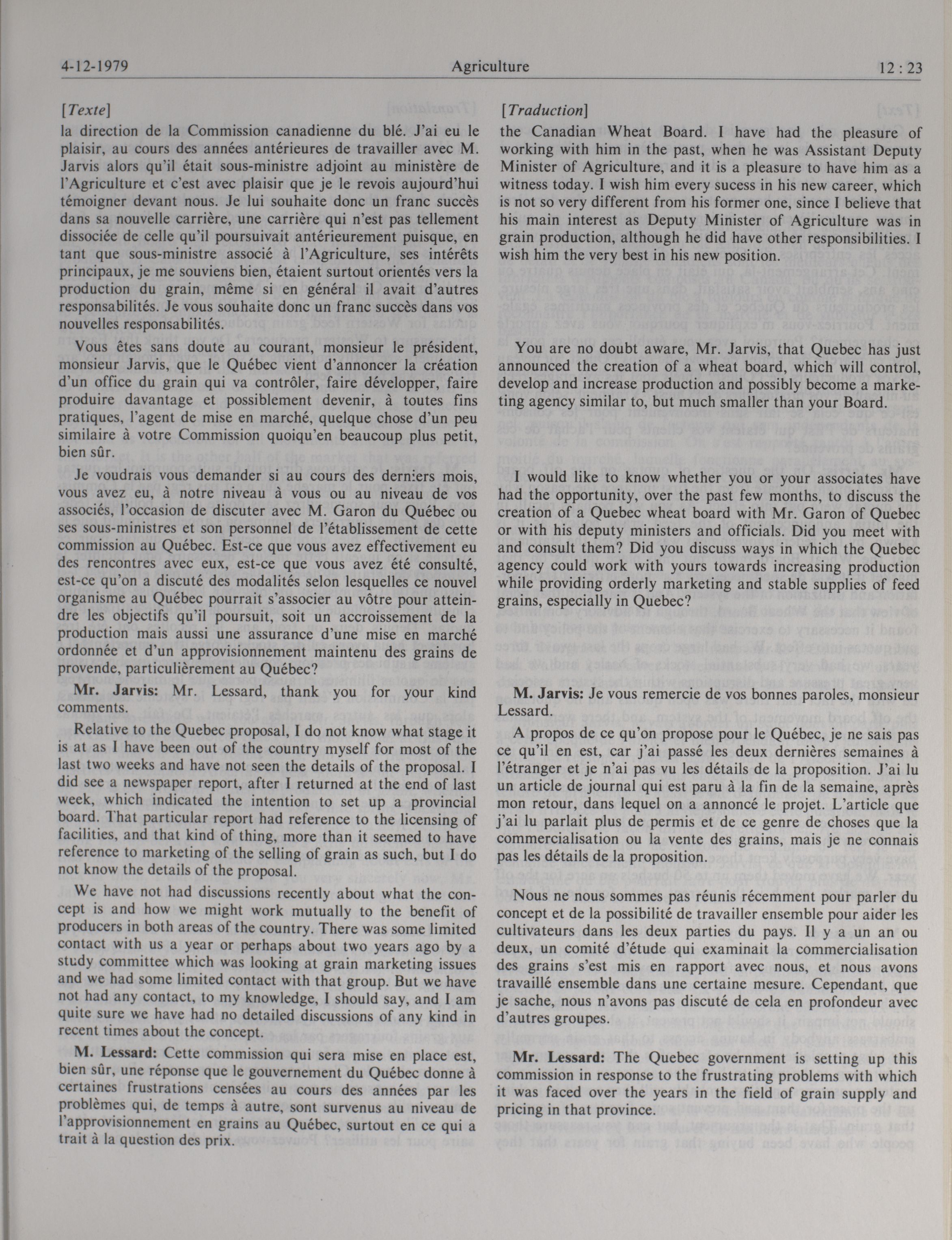 4-12-1979 Agriculture 12 : 23

[Texte]

la direction de la Commission canadienne du blé. J'ai eu le plaisir, au cours des années antérieures de travailler avec M. Jarvis alors qu'il était sous-ministre adjoint au ministère de l'Agriculture et c'est avec plaisir que je le revois aujourd'hui témoigner devant nous. Je lui souhaite donc un franc succès dans sa nouvelle carrière, une carrière qui n'est pas tellement dissociée de celle qu'il poursuivait antérieurement puisque, en tant que sous-ministre associé à l'Agriculture, ses intérêts principaux, je me souviens bien, étaient surtout orientés vers la production du grain, même si en général il avait d'autres responsabilités. Je vous souhaite donc un franc succès dans vos nouvelles responsabilités.

Vous êtes sans doute au courant, monsieur le président, monsieur Jarvis, que le Québec vient d'annoncer la création d'un office du grain qui va contrôler, faire développer, faire produire davantage et possiblement devenir, à toutes fins pratiques, l'agent de mise en marché, quelque chose d'un peu similaire à votre Commission quoiqu'en beaucoup plus petit, bien sûr.

Je voudrais vous demander si au cours des derniers mois, vous avez eu, à notre niveau à vous ou au niveau de vos associés, l'occasion de discuter avec M. Garon du Québec ou ses sous-ministres et son personnel de l'établissement de cette commission au Québec. Est-ce que vous avez effectivement eu des rencontres avec eux, est-ce que vous avez été consulté, est-ce qu'on a discuté des modalités selon lesquelles ce nouvel organisme au Québec pourrait s'associer au vôtre pour atteindre les objectifs qu'il poursuit, soit un accroissement de la production mais aussi une assurance d'une mise en marché ordonnée et d'un approvisionnement maintenu des grains de provende, particulièrement au Québec?

Mr. Jarvis: Mr. Lessard, thank you for your kind comments.

Relative to the Quebec proposal, I do not know what stage it is at as I have been out of the country myself for most of the last two weeks and have not seen the details of the proposal. I did see a newspaper report, after I returned at the end of last week, which indicated the intention to set up a provincial board. That particular report had reference to the licensing of facilities, and that kind of thing, more than it seemed to have reference to marketing of the selling of grain as such, but I do not know the details of the proposal.

We have not had discussions recently about what the concept is and how we might work mutually to the benefit of producers in both areas of the country. There was some limited contact with us a year or perhaps about two years ago by a study committee which was looking at grain marketing issues and we had some limited contact with that group. But we have not had any contact, to my knowledge, I should say, and I am quite sure we have had no detailed discussions of any kind in recent times about the concept.

M. Lessard: Cette commission qui sera mise en place est, bien sûr, une réponse que le gouvernement du Québec donne à certaines frustrations censées au cours des années par les problèmes qui, de temps à autre, sont survenus au niveau de l'approvisionnement en grains au Québec, surtout en ce qui a trait à la question des prix.

[Traduction]

the Canadian Wheat Board. I have had the pleasure of working with him in the past, when he was Assistant Deputy Minister of Agriculture, and it is a pleasure to have him as a witness today. I wish him every sucess in his new career, which is not so very different from his former one, since I believe that his main interest as Deputy Minister of Agriculture was in grain production, although he did have other responsibilities. I wish him the very best in his new position.

You are no doubt aware, Mr. Jarvis, that Quebec has just announced the creation of a wheat board, which will control, develop and increase production and possibly become a marketing agency similar to, but much smaller than your Board.

I would like to know whether you or your associates have had the opportunity, over the past few months, to discuss the creation of a Quebec wheat board with Mr. Garon of Quebec or with his deputy ministers and officials. Did you meet with and consult them? Did you discuss ways in which the Quebec agency could work with yours towards increasing production while providing orderly marketing and stable supplies of feed grains, especially in Quebec?

M. Jarvis: Je vous remercie de vos bonnes paroles, monsieur Lessard.

A propos de ce qu'on propose pour le Québec, je ne sais pas ce qu'il en est, car j'ai passé les deux dernières semaines à l'étranger et je n'ai pas vu les détails de la proposition. J'ai lu un article de journal qui est paru à la fin de la semaine, après mon retour, dans lequel on a annoncé le projet. L'article que j'ai lu parlait plus de permis et de ce genre de choses que la commercialisation ou la vente des grains, mais je ne connais pas les détails de la proposition.

Nous ne nous sommes pas réunis récemment pour parler du concept et de la possibilité de travailler ensemble pour aider les cultivateurs dans les deux parties du pays. Il y a un an ou deux, un comité d'étude qui examinait la commercialisation des grains s'est mis en rapport avec nous, et nous avons travaillé ensemble dans une certaine mesure. Cependant, que je sache, nous n'avons pas discuté de cela en profondeur avec d'autres groupes.

Mr. Lessard: The Quebec government is setting up this commission in response to the frustrating problems with which it was faced over the years in the field of grain supply and pricing in that province.